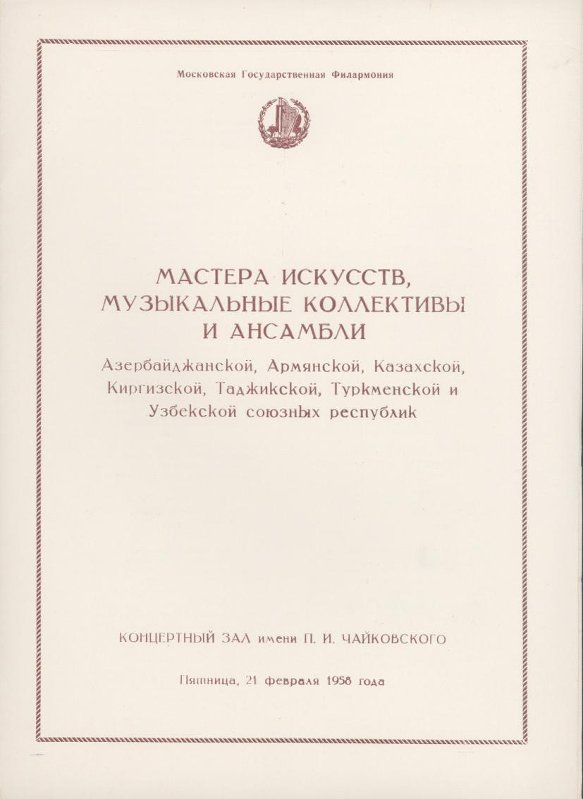 Московская Государственная Филармония

МАСТЕРА ИСКУССТВ, МУЗЫКАЛЬНЫЕ КОЛЛЕКТИВЫ И АНСАМБЛИ

Азербайджанской, Армянской, Казахской, Киргизской, Таджикской, Туркменской и Узбекской союзных республик

КОНЦЕРТНЫЙ ЗАЛ имени П. И. ЧАЙКОВСКОГО

Пятница, 21 февраля 1958 года